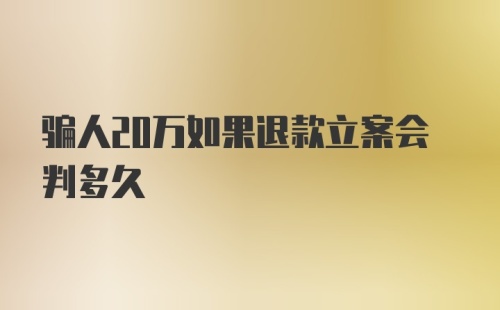 骗人20万如果退款立案会判多久